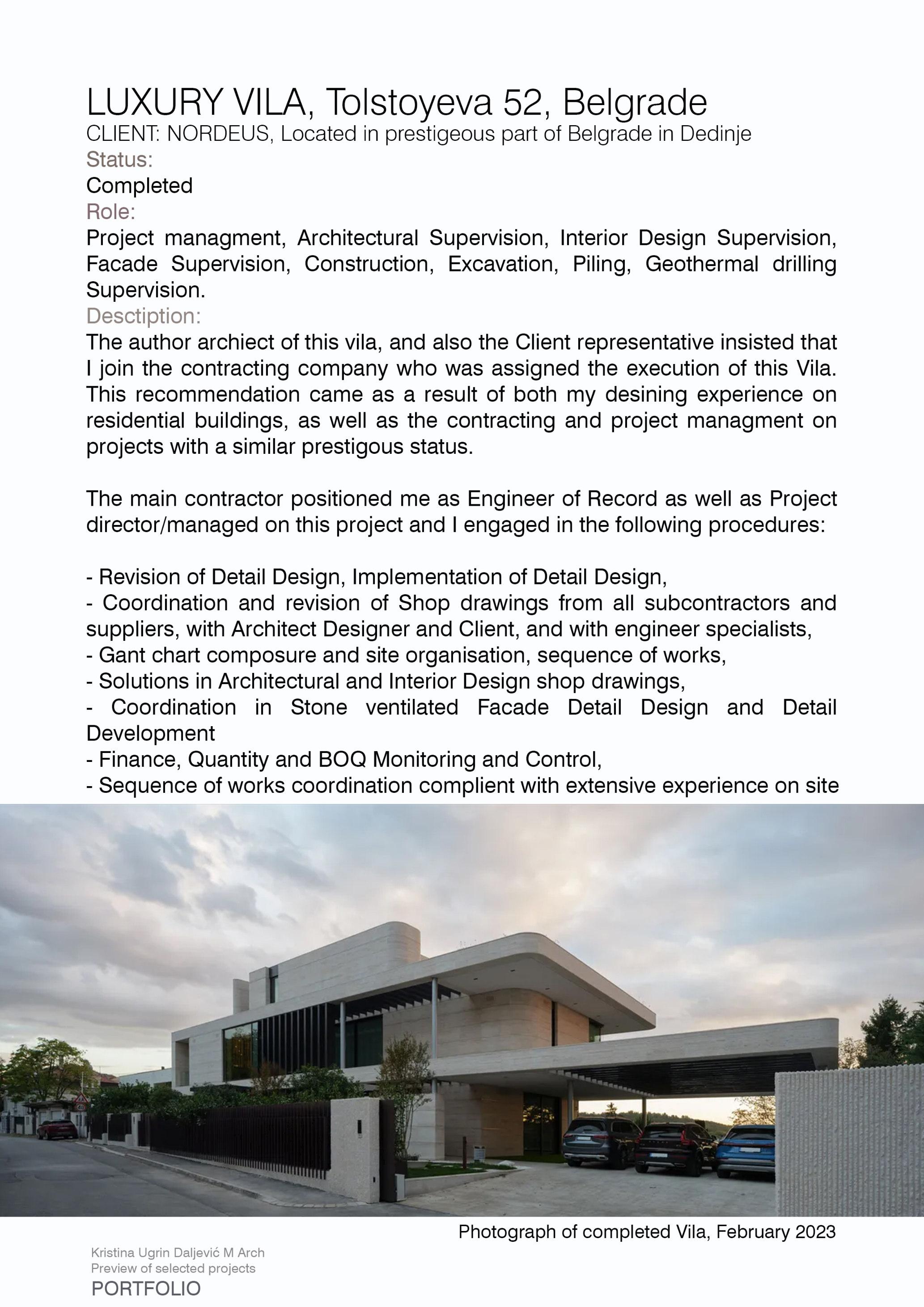 LUXURY VILA, Tolstoyeva 52, Belgrade
CLIENT: NORDEUS, Located in prestigeous part of Belgrade in Dedinje
Status:
Completed
Role:
Project managment, Architectural Supervision, Interior Design Supervision, Facade Supervision, Construction, Excavation, Piling, Geothermal drilling Supervision.
Desctiption:
The author archiect of this vila, and also the Client representative insisted that I join the contracting company who was assigned the execution of this Vila. This recommendation came as a result of both my desining experience on residential buildings, as well as the contracting and project managment on projects with a similar prestigous status.

The main contractor positioned me as Engineer of Record as well as Project director/managed on this project and I engaged in the following procedures:

- Revision of Detail Design, Implementation of Detail Design,
- Coordination and revision of Shop drawings from all subcontractors and suppliers, with Architect Designer and Client, and with engineer specialists,
- Gant chart composure and site organisation, sequence of works,
- Solutions in Architectural and Interior Design shop drawings,
- Coordination in Stone ventilated Facade Detail Design and Detail Development
- Finance, Quantity and BOQ Monitoring and Control,
- Sequence of works coordination complient with extensive experience on site

Photograph of completed Vila, February 2023

Kristina Ugrin Daljević M Arch
Preview of selected projects
PORTFOLIO